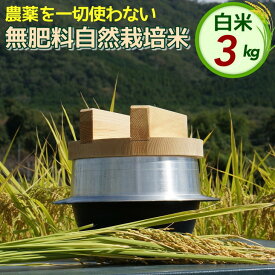 農薬を一切使わない
無肥料自然栽培米

白米
3 kg